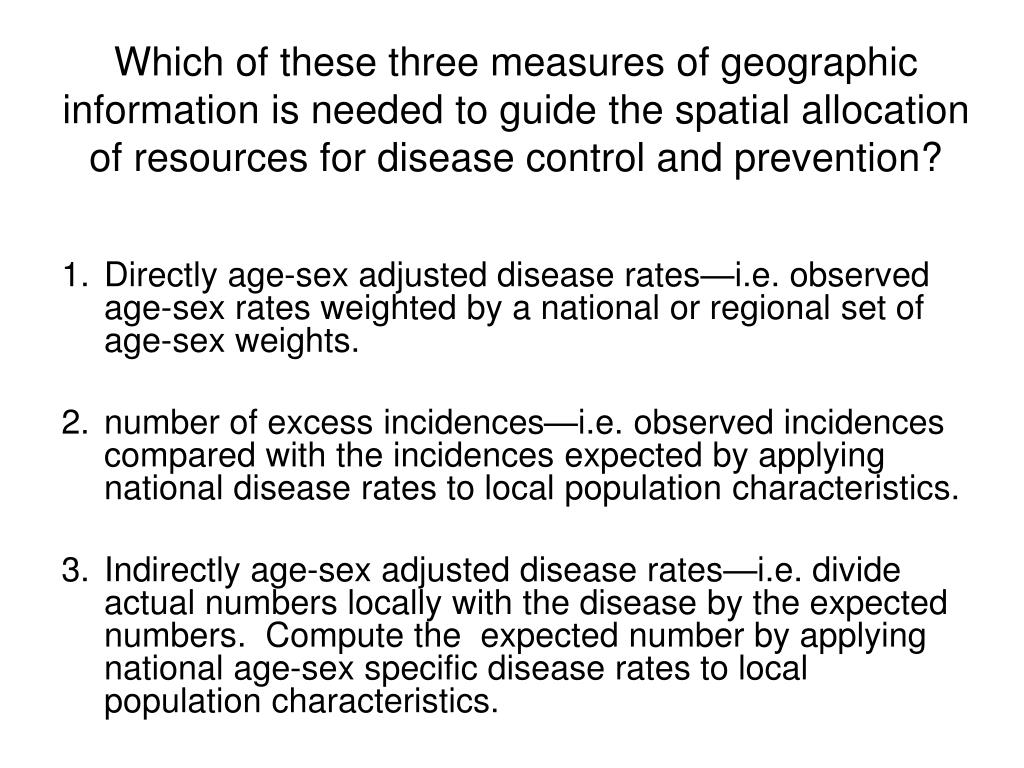 Which of these three measures of geographic information is needed to guide the spatial allocation of resources for disease control and prevention?

1. Directly age-sex adjusted disease rates—i.e. observed age-sex rates weighted by a national or regional set of age-sex weights.

2. number of excess incidences—i.e. observed incidences compared with the incidences expected by applying national disease rates to local population characteristics.

3. Indirectly age-sex adjusted disease rates—i.e. divide actual numbers locally with the disease by the expected numbers. Compute the expected number by applying national age-sex specific disease rates to local population characteristics.